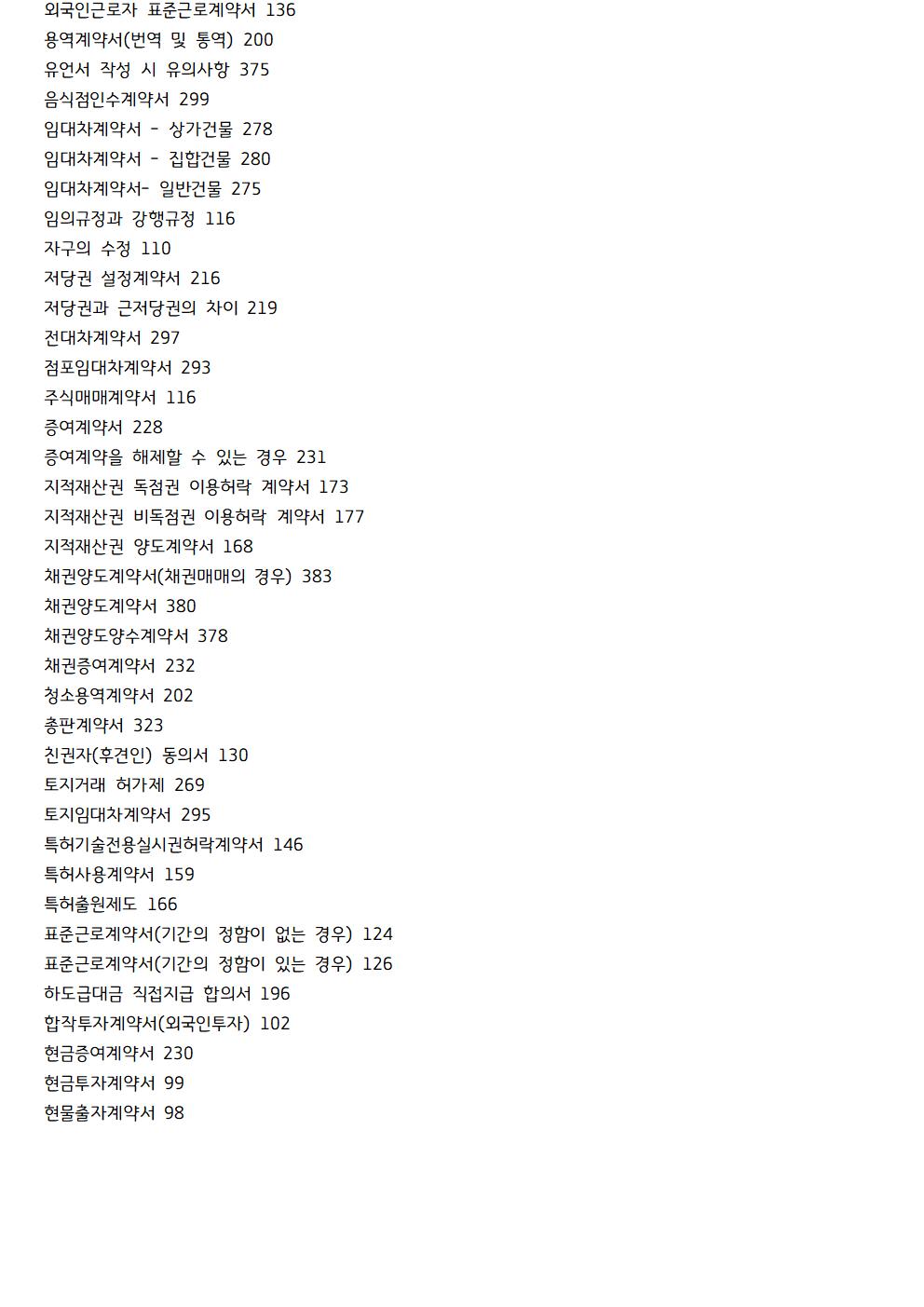 외국인근로자 표준근로계약서 136
용역계약서(번역 및 통역) 200
유언서 작성 시 유의사항 375
음식점인수계약서 299
임대차계약서 - 상가건물 278
임대차계약서 - 집합건물 280
임대차계약서- 일반건물 275
임의규정과 강행규정 116
자구의 수정 110
저당권 설정계약서 216
저당권과 근저당권의 차이 219
전대차계약서 297
점포임대차계약서 293
주식매매계약서 116
증여계약서 228
증여계약을 해제할 수 있는 경우 231
지적재산권 독점권 이용허락 계약서 173
지적재산권 비독점권 이용허락 계약서 177
지적재산권 양도계약서 168
채권양도계약서(채권매매의 경우) 383
채권양도계약서 380
채권양도양수계약서 378
채권증여계약서 232
청소용역계약서 202
총판계약서 323
친권자(후견인) 동의서 130
토지거래 허가제 269
토지임대차계약서 295
특허기술전용실시권허락계약서 146
특허사용계약서 159
특허출원제도 166
표준근로계약서(기간의 정함이 없는 경우) 124
표준근로계약서(기간의 정함이 있는 경우) 126
하도급대금 직접지급 합의서 196
합작투자계약서(외국인투자) 102
현금증여계약서 230
현금투자계약서 99
현물출자계약서 98